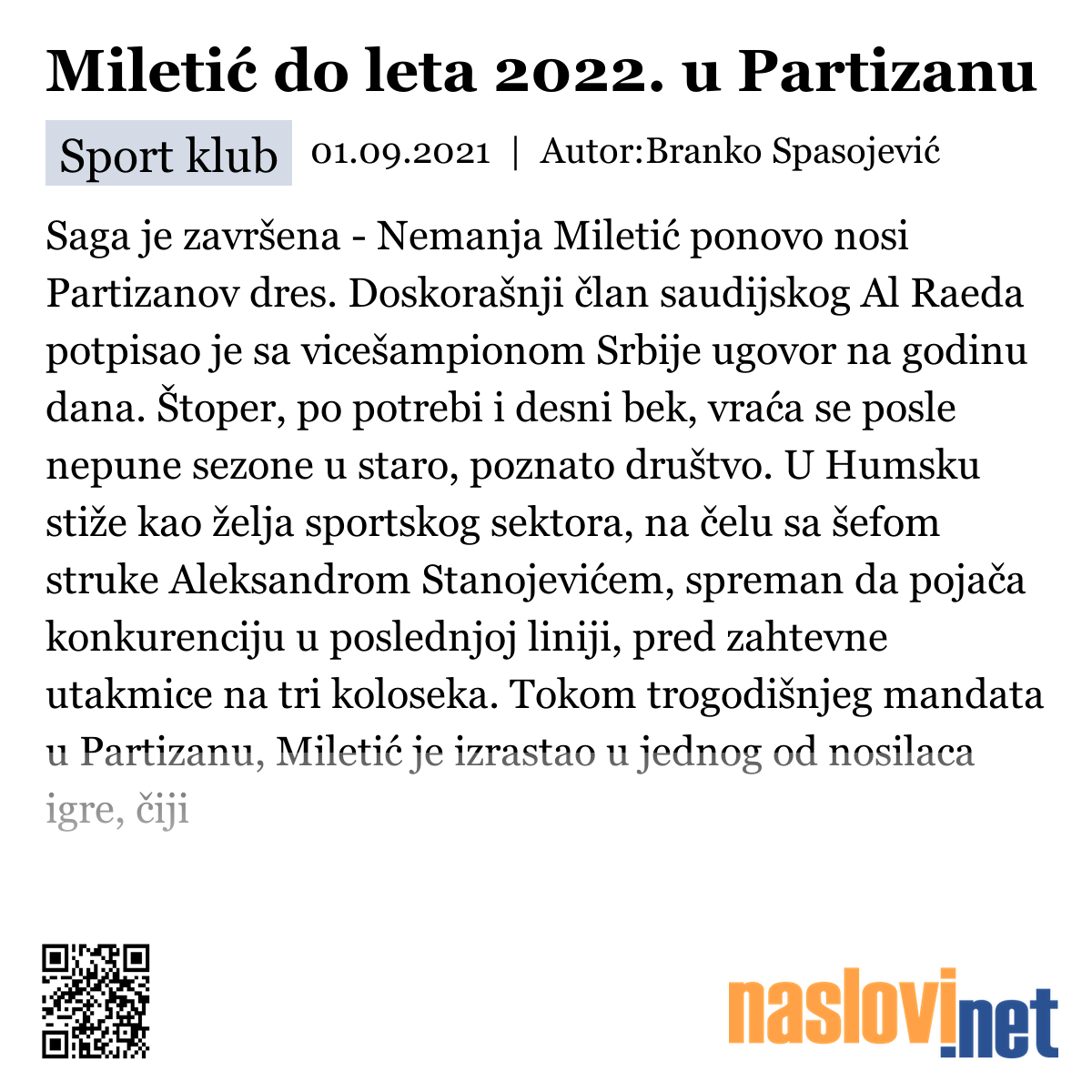 Miletić do leta 2022. u Partizanu

Sport klub 01.09.2021 | Autor:Branko Spasojević

Saga je završena - Nemanja Miletić ponovo nosi Partizanov dres. Doskorašnji član saudijskog Al Raeda potpisao je sa vicešampionom Srbije ugovor na godinu dana. Štoper, po potrebi i desni bek, vraća se posle nepune sezone u staro, poznato društvo. U Humsku stiže kao želja sportskog sektora, na čelu sa šefom struke Aleksandrom Stanojevićem, spreman da pojača konkurenciju u poslednjoj liniji, pred zahtevne utakmice na tri koloseka. Tokom trogodišnjeg mandata u Partizanu, Miletić je izrastao u jednog od nosilaca igre, čiji

naslovi.net